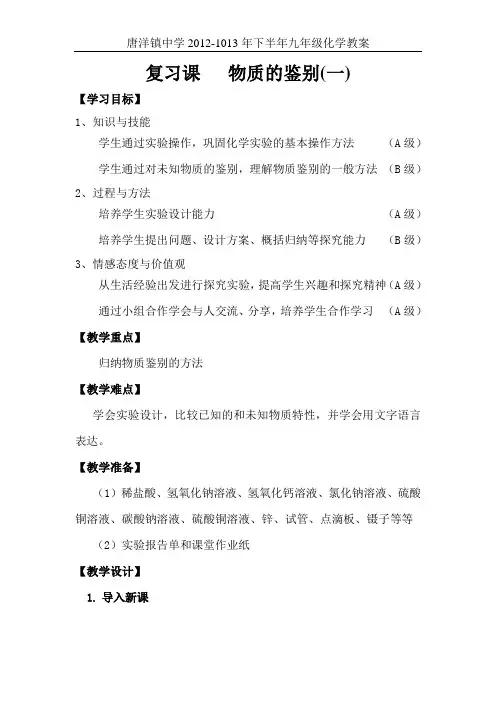 唐洋镇中学 2012-1013 年下半年九年级化学教案

复习课　物质的鉴别(一)

【学习目标】

1、知识与技能

学生通过实验操作，巩固化学实验的基本操作方法　（A 级）

学生通过对未知物质的鉴别，理解物质鉴别的一般方法　（B 级）

2、过程与方法

培养学生实验设计能力　（A 级）

培养学生提出问题、设计方案、概括归纳等探究能力　（B 级）

3、情感态度与价值观

从生活经验出发进行探究实验，提高学生兴趣和探究精神（A 级）

通过小组合作学会与人交流、分享，培养学生合作学习　（A 级）

【教学重点】

归纳物质鉴别的方法

【教学难点】

学会实验设计，比较已知的和未知物质特性，并学会用文字语言表达。

【教学准备】

（1）稀盐酸、氢氧化钠溶液、氢氧化钙溶液、氯化钠溶液、硫酸铜溶液、碳酸钠溶液、硫酸铜溶液、锌、试管、点滴板、镊子等等

（2）实验报告单和课堂作业纸

【教学设计】

1. 导入新课